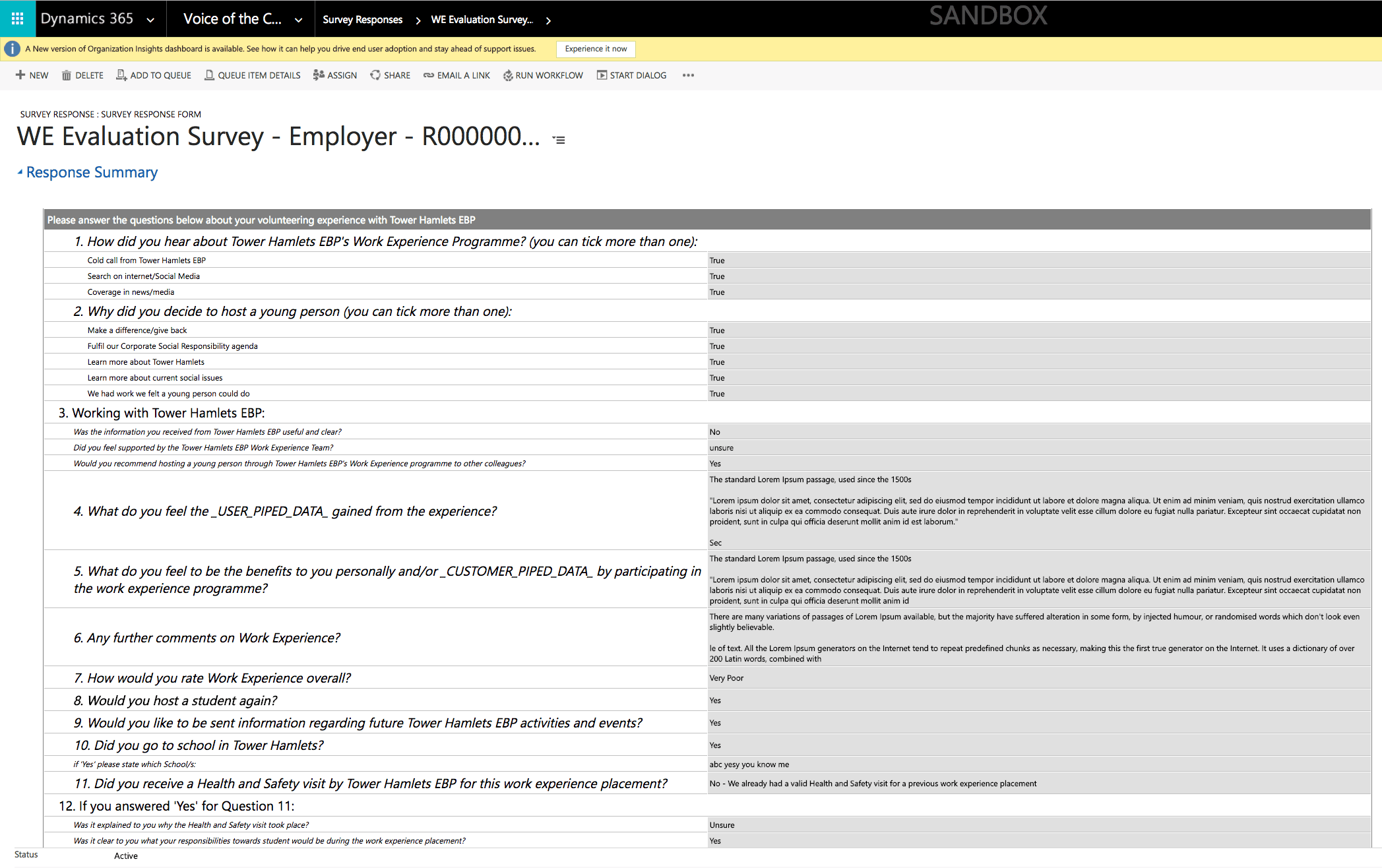 Dynamics 365 Voice of the C... Survey Responses > WE Evaluation Survey... > SANDBOX

A New version of Organization Insights dashboard is available. See how it can help you drive end user adoption and stay ahead of support issues. Experience it now

NEW DELETE ADD TO QUEUE QUEUE ITEM DETAILS ASSIGN SHARE EMAIL A LINK RUN WORKFLOW START DIALOG •••

SURVEY RESPONSE : SURVEY RESPONSE FORM

WE Evaluation Survey - Employer - R000000...

Response Summary

| Please answer the questions below about your volunteering experience with Tower Hamlets EBP | |
|---|---|
| 1. How did you hear about Tower Hamlets EBP's Work Experience Programme? (you can tick more than one): | |
| Cold call from Tower Hamlets EBP | True |
| Search on internet/Social Media | True |
| Coverage in news/media | True |
| 2. Why did you decide to host a young person (you can tick more than one): | |
| Make a difference/give back | True |
| Fulfil our Corporate Social Responsibility agenda | True |
| Learn more about Tower Hamlets | True |
| Learn more about current social issues | True |
| We had work we felt a young person could do | True |
| 3. Working with Tower Hamlets EBP: | |
| Was the information you received from Tower Hamlets EBP useful and clear? | No |
| Did you feel supported by the Tower Hamlets EBP Work Experience Team? | unsure |
| Would you recommend hosting a young person through Tower Hamlets EBP's Work Experience programme to other colleagues? | Yes |
| 4. What do you feel the _USER_PIPED_DATA_ gained from the experience? | The standard Lorem Ipsum passage, used since the 1500s "Lorem ipsum dolor sit amet, consectetur adipiscing elit, sed do eiusmod tempor incididunt ut labore et dolore magna aliqua. Ut enim ad minim veniam, quis nostrud exercitation ullamco laboris nisi ut aliquip ex ea commodo consequat. Duis aute irure dolor in reprehenderit in voluptate velit esse cillum dolore eu fugiat nulla pariatur. Excepteur sint occaecat cupidatat non proident, sunt in culpa qui officia deserunt mollit anim id est laborum." Sec |
| 5. What do you feel to be the benefits to you personally and/or _CUSTOMER_PIPED_DATA_ by participating in the work experience programme? | The standard Lorem Ipsum passage, used since the 1500s "Lorem ipsum dolor sit amet, consectetur adipiscing elit, sed do eiusmod tempor incididunt ut labore et dolore magna aliqua. Ut enim ad minim veniam, quis nostrud exercitation ullamco laboris nisi ut aliquip ex ea commodo consequat. Duis aute irure dolor in reprehenderit in voluptate velit esse cillum dolore eu fugiat nulla pariatur. Excepteur sint occaecat cupidatat non proident, sunt in culpa qui officia deserunt mollit anim id |
| 6. Any further comments on Work Experience? | There are many variations of passages of Lorem Ipsum available, but the majority have suffered alteration in some form, by injected humour, or randomised words which don't look even slightly believable. le of text. All the Lorem Ipsum generators on the Internet tend to repeat predefined chunks as necessary, making this the first true generator on the Internet. It uses a dictionary of over 200 Latin words, combined with |
| 7. How would you rate Work Experience overall? | Very Poor |
| 8. Would you host a student again? | Yes |
| 9. Would you like to be sent information regarding future Tower Hamlets EBP activities and events? | Yes |
| 10. Did you go to school in Tower Hamlets? | Yes |
| if 'Yes' please state which School/s: | abc yesy you know me |
| 11. Did you receive a Health and Safety visit by Tower Hamlets EBP for this work experience placement? | No - We already had a valid Health and Safety visit for a previous work experience placement |
| 12. If you answered 'Yes' for Question 11: | |
| Was it explained to you why the Health and Safety visit took place? | Unsure |
| Was it clear to you what your responsibilities towards student would be during the work experience placement? | Yes |

Status Active